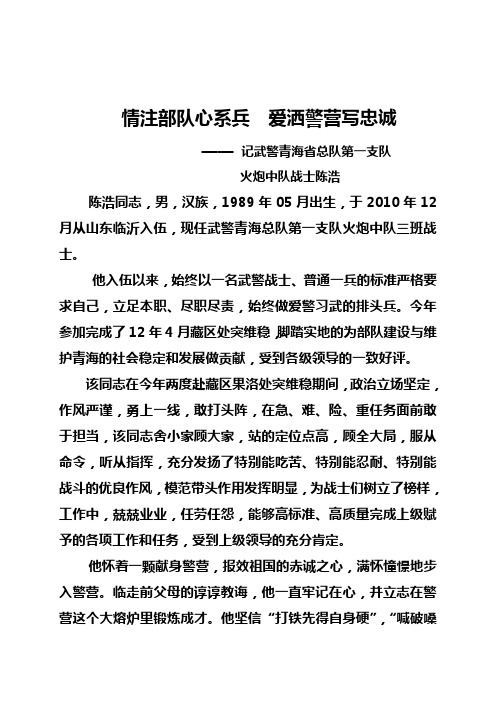 情注部队心系兵　爱洒警营写忠诚

——　记武警青海省总队第一支队

火炮中队战士陈浩

陈浩同志，男，汉族，1989 年 05 月出生，于 2010 年 12 月从山东临沂入伍，现任武警青海总队第一支队火炮中队三班战士。

他入伍以来，始终以一名武警战士、普通一兵的标准严格要求自己，立足本职、尽职尽责，始终做爱警习武的排头兵。今年参加完成了 12 年 4 月藏区处突维稳 脚踏实地的为部队建设与维护青海的社会稳定和发展做贡献，受到各级领导的一致好评。

该同志在今年两度赴藏区果洛处突维稳期间，政治立场坚定，作风严谨，勇上一线，敢打头阵，在急、难、险、重任务面前敢于担当，该同志舍小家顾大家，站的定位点高，顾全大局，服从命令，听从指挥，充分发扬了特别能吃苦、特别能忍耐、特别能战斗的优良作风，模范带头作用发挥明显，为战士们树立了榜样，工作中，兢兢业业，任劳任怨，能够高标准、高质量完成上级赋予的各项工作和任务，受到上级领导的充分肯定。

他怀着一颗献身警营，报效祖国的赤诚之心，满怀憧憬地步入警营。临走前父母的谆谆教诲，他一直牢记在心，并立志在警营这个大熔炉里锻炼成才。他坚信“打铁先得自身硬”，“喊破嗓